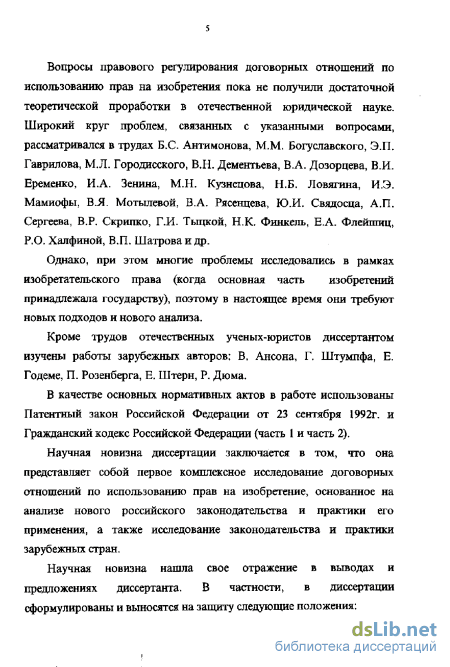 5

Вопросы правового регулирования договорных отношений по использованию прав на изобретения пока не получили достаточной теоретической проработки в отечественной юридической науке. Широкий круг проблем, связанных с указанными вопросами, рассматривался в трудах Б.С. Антимонова, М.М. Богуславского, Э.П. Гаврилова, М.Л. Городисского, В.Н. Дементьева, В.А. Дозорцева, В.И. Еременко, И.А. Зенина, М.Н. Кузнецова, Н.Б. Ловягина, И.Э. Мамиофы, В.Я. Мотылевой, В.А. Рясенцева, Ю.И. Свядосца, А.П. Сергеева, В.Р. Скрипко, Г.И. Тыцкой, Н.К. Финкель, Е.А. Флейшиц, Р.О. Халфиной, В.П. Шатрова и др.

Однако, при этом многие проблемы исследовались в рамках изобретательского права (когда основная часть изобретений принадлежала государству), поэтому в настоящее время они требуют новых подходов и нового анализа.

Кроме трудов отечественных ученых-юристов диссертантом изучены работы зарубежных авторов: В. Ансона, Г. Штумпфа, Е. Годеме, П. Розенберга, Е. Штерн, Р. Дюма.

В качестве основных нормативных актов в работе использованы Патентный закон Российской Федерации от 23 сентября 1992г. и Гражданский кодекс Российской Федерации (часть 1 и часть 2).

Научная новизна диссертации заключается в том, что она представляет собой первое комплексное исследование договорных отношений по использованию прав на изобретение, основанное на анализе нового российского законодательства и практики его применения, а также исследование законодательства и практики зарубежных стран.

Научная новизна нашла свое отражение в выводах и предложениях диссертанта. В частности, в диссертации сформулированы и выносятся на защиту следующие положения:

dsLib.net
библиотека диссертаций